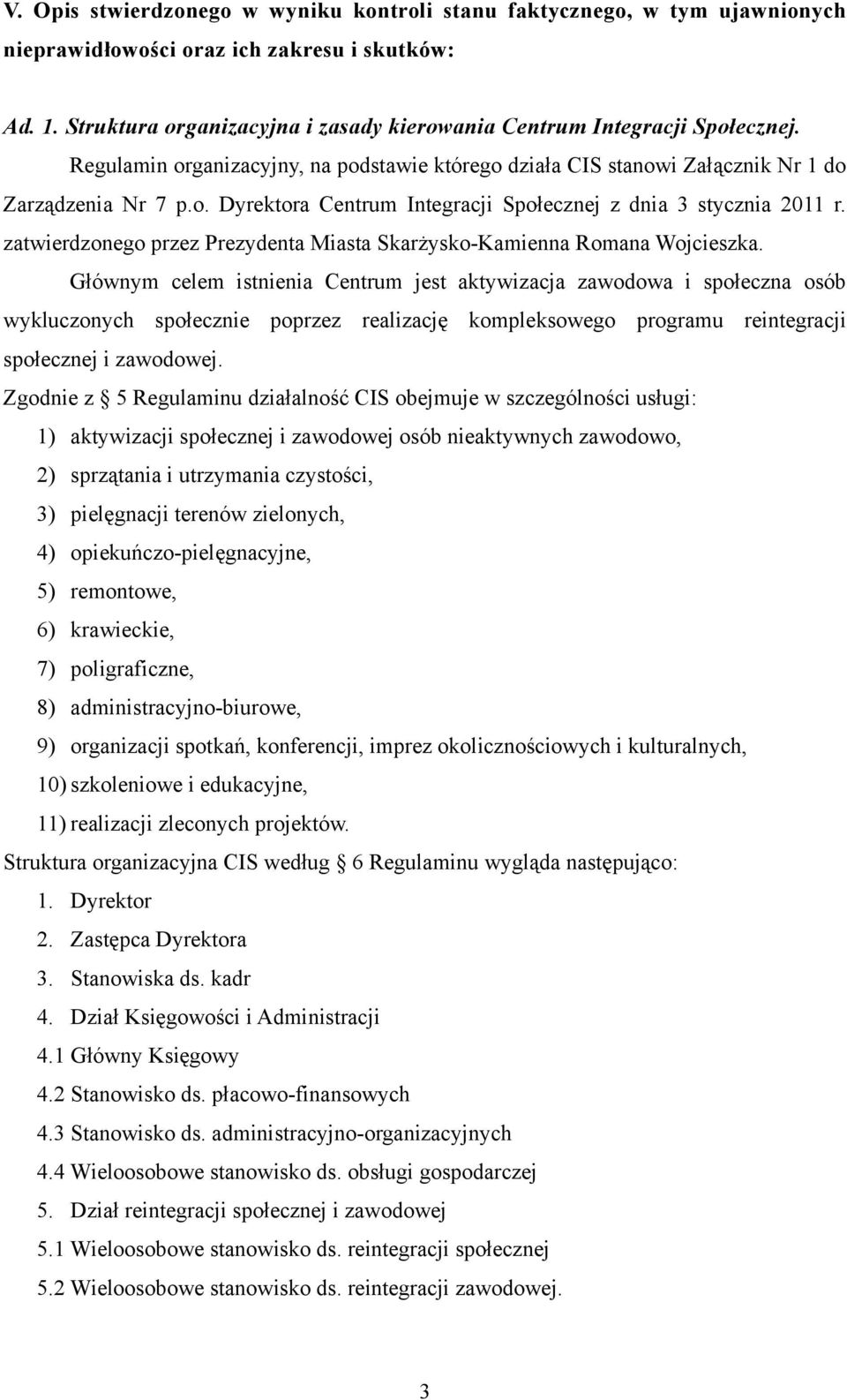 V. Opis stwierdzonego w wyniku kontroli stanu faktycznego, w tym ujawnionych nieprawidłowości oraz ich zakresu i skutków:

Ad. 1. Struktura organizacyjna i zasady kierowania Centrum Integracji Społecznej.

Regulamin organizacyjny, na podstawie którego działa CIS stanowi Załącznik Nr 1 do Zarządzenia Nr 7 p.o. Dyrektora Centrum Integracji Społecznej z dnia 3 stycznia 2011 r. zatwierdzonego przez Prezydenta Miasta Skarżysko-Kamienna Romana Wojcieszka.

Głównym celem istnienia Centrum jest aktywizacja zawodowa i społeczna osób wykluczonych społecznie poprzez realizację kompleksowego programu reintegracji społecznej i zawodowej.

Zgodnie z § 5 Regulaminu działalność CIS obejmuje w szczególności usługi:
1) aktywizacji społecznej i zawodowej osób nieaktywnych zawodowo,
2) sprzątania i utrzymania czystości,
3) pielęgnacji terenów zielonych,
4) opiekuńczo-pielęgnacyjne,
5) remontowe,
6) krawieckie,
7) poligraficzne,
8) administracyjno-biurowe,
9) organizacji spotkań, konferencji, imprez okolicznościowych i kulturalnych,
10) szkoleniowe i edukacyjne,
11) realizacji zleconych projektów.

Struktura organizacyjna CIS według § 6 Regulaminu wygląda następująco:
1. Dyrektor
2. Zastępca Dyrektora
3. Stanowiska ds. kadr
4. Dział Księgowości i Administracji
4.1 Główny Księgowy
4.2 Stanowisko ds. płacowo-finansowych
4.3 Stanowisko ds. administracyjno-organizacyjnych
4.4 Wieloosobowe stanowisko ds. obsługi gospodarczej
5. Dział reintegracji społecznej i zawodowej
5.1 Wieloosobowe stanowisko ds. reintegracji społecznej
5.2 Wieloosobowe stanowisko ds. reintegracji zawodowej.

3